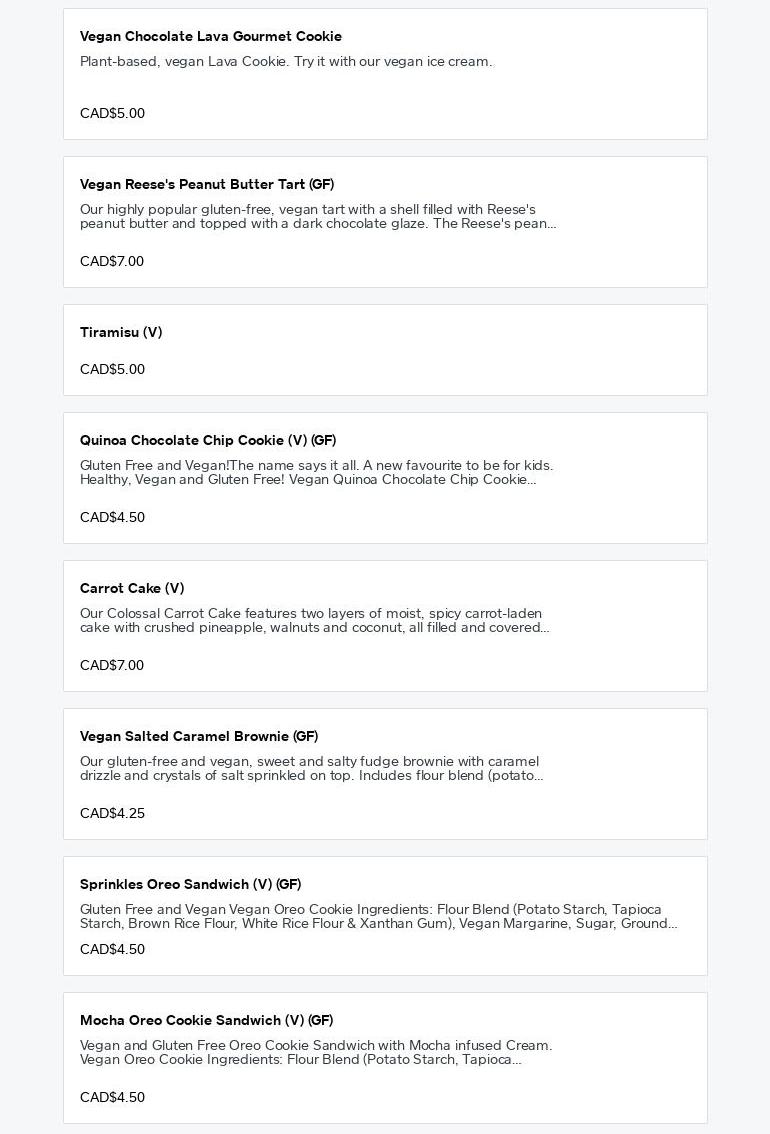 Vegan Chocolate Lava Gourmet Cookie

Plant-based, vegan Lava Cookie. Try it with our vegan ice cream.

CAD$5.00

Vegan Reese's Peanut Butter Tart (GF)

Our highly popular gluten-free, vegan tart with a shell filled with Reese's peanut butter and topped with a dark chocolate glaze. The Reese's pean...

CAD$7.00

Tiramisu (V)

CAD$5.00

Quinoa Chocolate Chip Cookie (V) (GF)

Gluten Free and Vegan!The name says it all. A new favourite to be for kids. Healthy, Vegan and Gluten Free! Vegan Quinoa Chocolate Chip Cookie...

CAD$4.50

Carrot Cake (V)

Our Colossal Carrot Cake features two layers of moist, spicy carrot-laden cake with crushed pineapple, walnuts and coconut, all filled and covered...

CAD$7.00

Vegan Salted Caramel Brownie (GF)

Our gluten-free and vegan, sweet and salty fudge brownie with caramel drizzle and crystals of salt sprinkled on top. Includes flour blend (potato...

CAD$4.25

Sprinkles Oreo Sandwich (V) (GF)

Gluten Free and Vegan Vegan Oreo Cookie Ingredients: Flour Blend (Potato Starch, Tapioca Starch, Brown Rice Flour, White Rice Flour & Xanthan Gum), Vegan Margarine, Sugar, Ground...

CAD$4.50

Mocha Oreo Cookie Sandwich (V) (GF)

Vegan and Gluten Free Oreo Cookie Sandwich with Mocha infused Cream. Vegan Oreo Cookie Ingredients: Flour Blend (Potato Starch, Tapioca...

CAD$4.50